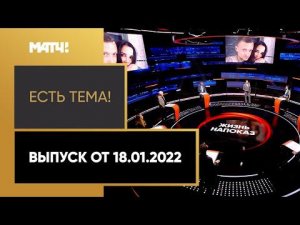 МАТЧ!

ЕСТЬ ТЕМА!

ЖИЗНЬ НАПОКАЗ

ВЫПУСК ОТ 18.01.2022